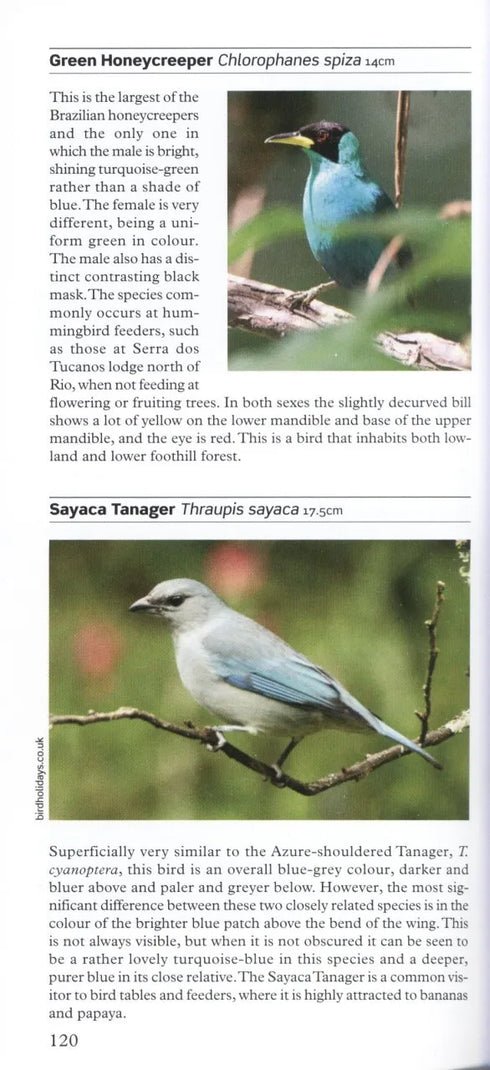 **Green Honeycreeper** *Chlorophanes spiza* 14cm

This is the largest of the Brazilian honeycreepers and the only one in which the male is bright, shining turquoise-green rather than a shade of blue. The female is very different, being a uniform green in colour. The male also has a distinct contrasting black mask. The species commonly occurs at hummingbird feeders, such as those at Serra dos Tucanos lodge north of Rio, when not feeding at flowering or fruiting trees. In both sexes the slightly decurved bill shows a lot of yellow on the lower mandible and base of the upper mandible, and the eye is red. This is a bird that inhabits both lowland and lower foothill forest.

**Sayaca Tanager** *Thraupis sayaca* 17.5cm

birdholidays.co.uk

Superficially very similar to the Azure-shouldered Tanager, *T. cyanoptera*, this bird is an overall blue-grey colour, darker and bluer above and paler and greyer below. However, the most significant difference between these two closely related species is in the colour of the brighter blue patch above the bend of the wing. This is not always visible, but when it is not obscured it can be seen to be a rather lovely turquoise-blue in this species and a deeper, purer blue in its close relative. The Sayaca Tanager is a common visitor to bird tables and feeders, where it is highly attracted to bananas and papaya.

120